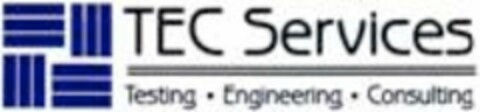 TEC Services

Testing • Engineering • Consulting